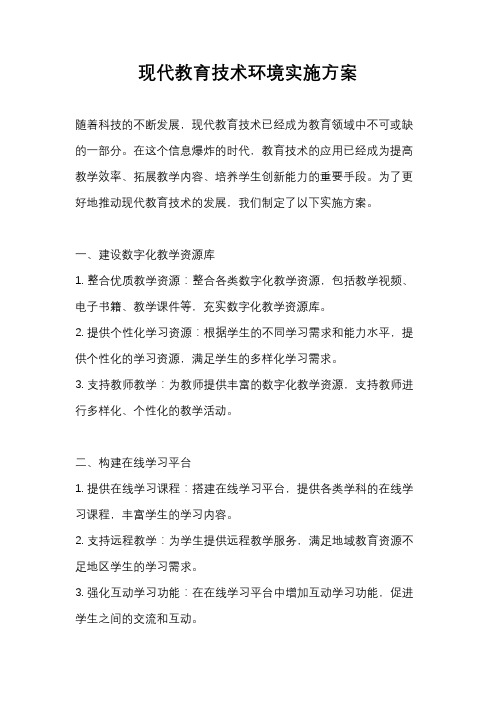 现代教育技术环境实施方案

随着科技的不断发展，现代教育技术已经成为教育领域中不可或缺的一部分。在这个信息爆炸的时代，教育技术的应用已经成为提高教学效率、拓展教学内容、培养学生创新能力的重要手段。为了更好地推动现代教育技术的发展，我们制定了以下实施方案。

一、建设数字化教学资源库

1. 整合优质教学资源：整合各类数字化教学资源，包括教学视频、电子书籍、教学课件等，充实数字化教学资源库。

2. 提供个性化学习资源：根据学生的不同学习需求和能力水平，提供个性化的学习资源，满足学生的多样化学习需求。

3. 支持教师教学：为教师提供丰富的数字化教学资源，支持教师进行多样化、个性化的教学活动。

二、构建在线学习平台

1. 提供在线学习课程：搭建在线学习平台，提供各类学科的在线学习课程，丰富学生的学习内容。

2. 支持远程教学：为学生提供远程教学服务，满足地域教育资源不足地区学生的学习需求。

3. 强化互动学习功能：在在线学习平台中增加互动学习功能，促进学生之间的交流和互动。